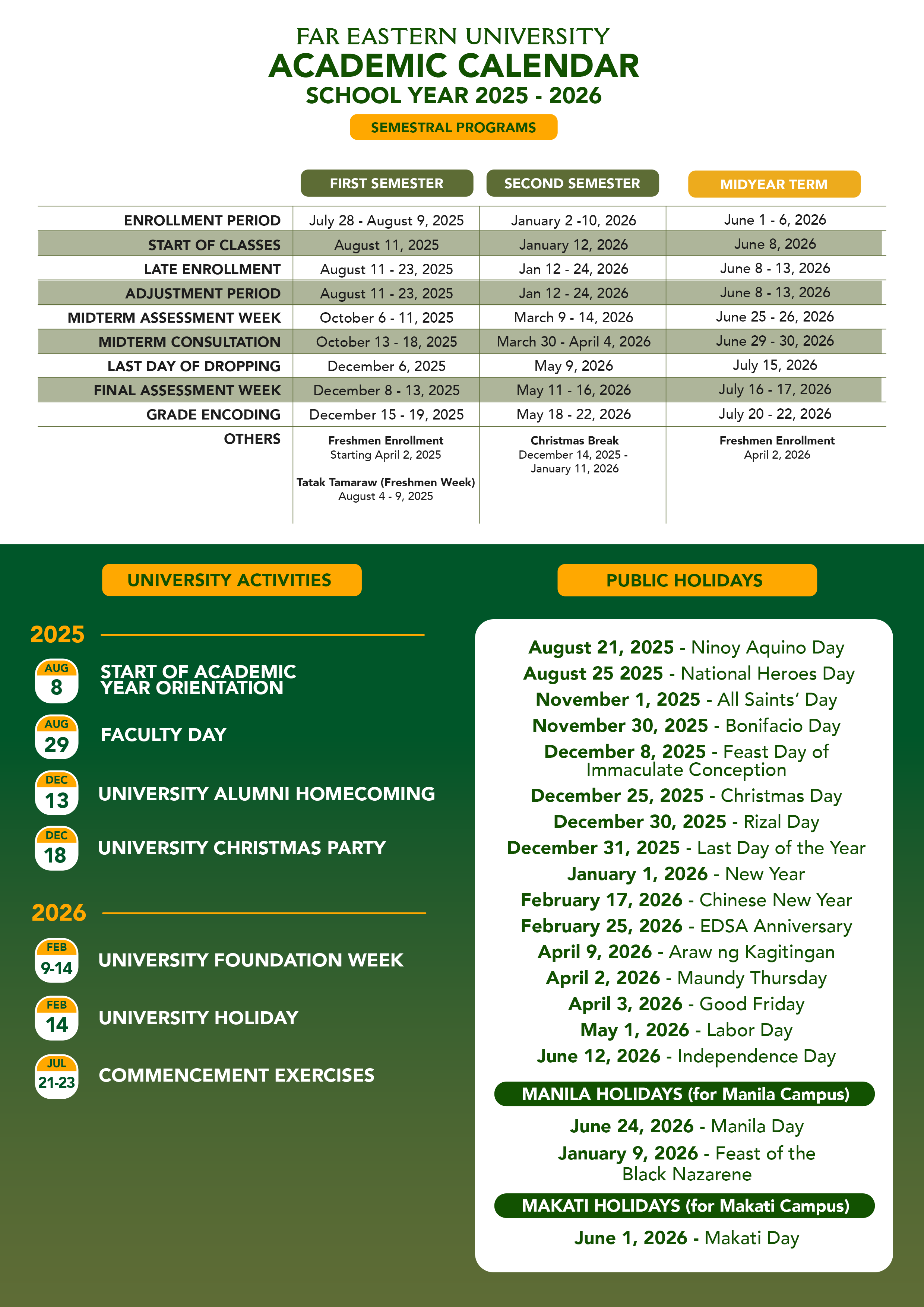 FAR EASTERN UNIVERSITY
ACADEMIC CALENDAR
SCHOOL YEAR 2025 - 2026

SEMESTRAL PROGRAMS

| | FIRST SEMESTER | SECOND SEMESTER | MIDYEAR TERM |
|---|---|---|---|
| ENROLLMENT PERIOD | July 28 - August 9, 2025 | January 2 -10, 2026 | June 1 - 6, 2026 |
| START OF CLASSES | August 11, 2025 | January 12, 2026 | June 8, 2026 |
| LATE ENROLLMENT | August 11 - 23, 2025 | Jan 12 - 24, 2026 | June 8 - 13, 2026 |
| ADJUSTMENT PERIOD | August 11 - 23, 2025 | Jan 12 - 24, 2026 | June 8 - 13, 2026 |
| MIDTERM ASSESSMENT WEEK | October 6 - 11, 2025 | March 9 - 14, 2026 | June 25 - 26, 2026 |
| MIDTERM CONSULTATION | October 13 - 18, 2025 | March 30 - April 4, 2026 | June 29 - 30, 2026 |
| LAST DAY OF DROPPING | December 6, 2025 | May 9, 2026 | July 15, 2026 |
| FINAL ASSESSMENT WEEK | December 8 - 13, 2025 | May 11 - 16, 2026 | July 16 - 17, 2026 |
| GRADE ENCODING | December 15 - 19, 2025 | May 18 - 22, 2026 | July 20 - 22, 2026 |
| OTHERS | Freshmen Enrollment Starting April 2, 2025 Tatak Tamaraw (Freshmen Week) August 4 - 9, 2025 | Christmas Break December 14, 2025 - January 11, 2026 | Freshmen Enrollment April 2, 2026 |

UNIVERSITY ACTIVITIES

2025

AUG 8 START OF ACADEMIC YEAR ORIENTATION

AUG 29 FACULTY DAY

DEC 13 UNIVERSITY ALUMNI HOMECOMING

DEC 18 UNIVERSITY CHRISTMAS PARTY

2026

FEB 9-14 UNIVERSITY FOUNDATION WEEK

FEB 14 UNIVERSITY HOLIDAY

JUL 21-23 COMMENCEMENT EXERCISES

PUBLIC HOLIDAYS

August 21, 2025 - Ninoy Aquino Day
August 25 2025 - National Heroes Day
November 1, 2025 - All Saints' Day
November 30, 2025 - Bonifacio Day
December 8, 2025 - Feast Day of Immaculate Conception
December 25, 2025 - Christmas Day
December 30, 2025 - Rizal Day
December 31, 2025 - Last Day of the Year
January 1, 2026 - New Year
February 17, 2026 - Chinese New Year
February 25, 2026 - EDSA Anniversary
April 9, 2026 - Araw ng Kagitingan
April 2, 2026 - Maundy Thursday
April 3, 2026 - Good Friday
May 1, 2026 - Labor Day
June 12, 2026 - Independence Day

MANILA HOLIDAYS (for Manila Campus)

June 24, 2026 - Manila Day
January 9, 2026 - Feast of the Black Nazarene

MAKATI HOLIDAYS (for Makati Campus)

June 1, 2026 - Makati Day